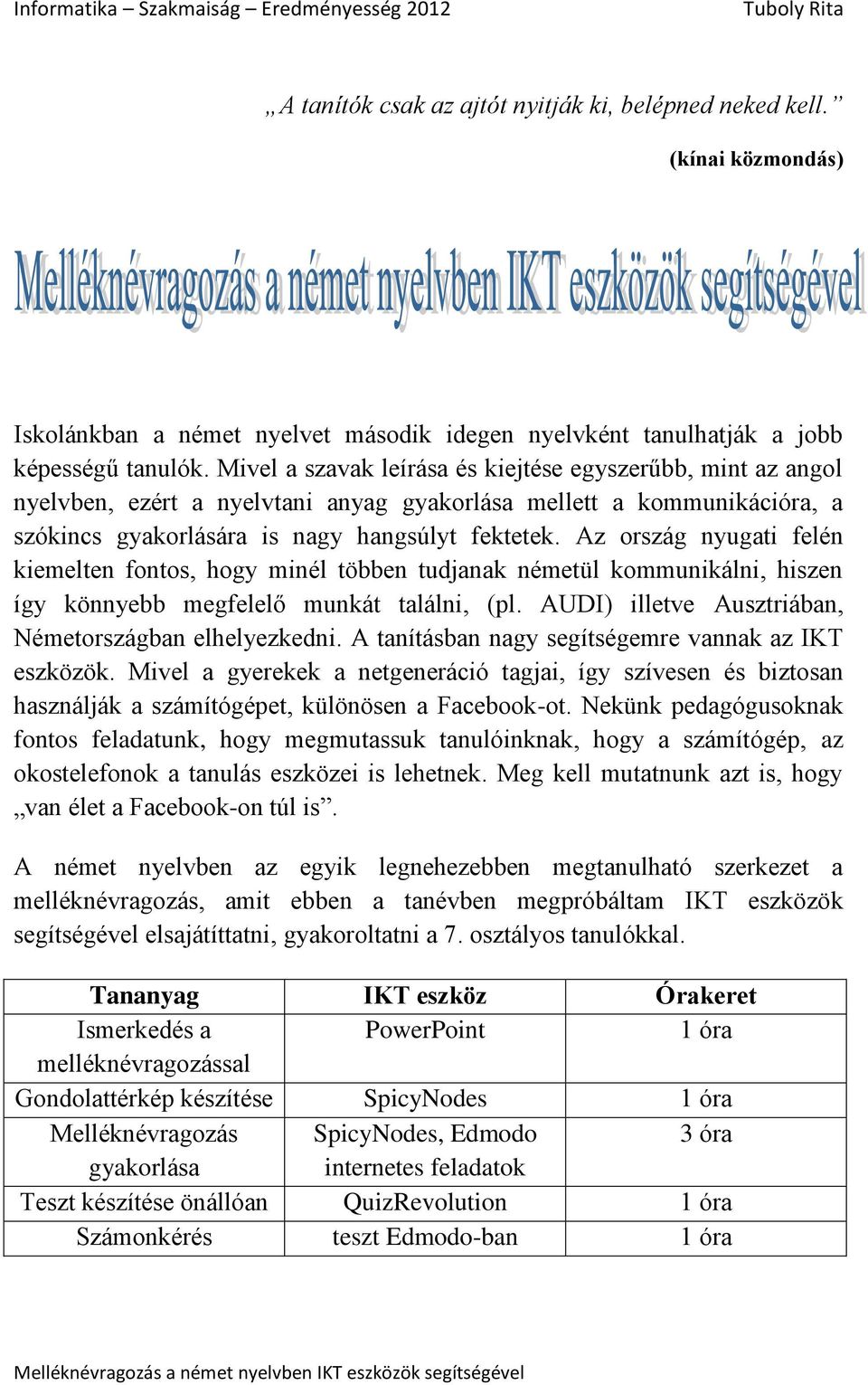 Informatika – Szakmaiság – Eredményesség 2012 Tuboly Rita

„A tanítók csak az ajtót nyitják ki, belépned neked kell."

(kínai közmondás)

Melléknévragozás a német nyelvben IKT eszközök segítségével

Iskolánkban a német nyelvet második idegen nyelvként tanulhatják a jobb képességű tanulók. Mivel a szavak leírása és kiejtése egyszerűbb, mint az angol nyelvben, ezért a nyelvtani anyag gyakorlása mellett a kommunikációra, a szókincs gyakorlására is nagy hangsúlyt fektetek. Az ország nyugati felén kiemelten fontos, hogy minél többen tudjanak németül kommunikálni, hiszen így könnyebb megfelelő munkát találni, (pl. AUDI) illetve Ausztriában, Németországban elhelyezkedni. A tanításban nagy segítségemre vannak az IKT eszközök. Mivel a gyerekek a netgeneráció tagjai, így szívesen és biztosan használják a számítógépet, különösen a Facebook-ot. Nekünk pedagógusoknak fontos feladatunk, hogy megmutassuk tanulóinknak, hogy a számítógép, az okostelefonok a tanulás eszközei is lehetnek. Meg kell mutatnunk azt is, hogy „van élet a Facebook-on túl is".

A német nyelvben az egyik legnehezebben megtanulható szerkezet a melléknévragozás, amit ebben a tanévben megpróbáltam IKT eszközök segítségével elsajátíttatni, gyakoroltatni a 7. osztályos tanulókkal.

| Tananyag | IKT eszköz | Órakeret |
|---|---|---|
| Ismerkedés a melléknévragozással | PowerPoint | 1 óra |
| Gondolattérkép készítése | SpicyNodes | 1 óra |
| Melléknévragozás gyakorlása | SpicyNodes, Edmodo internetes feladatok | 3 óra |
| Teszt készítése önállóan | QuizRevolution | 1 óra |
| Számonkérés | teszt Edmodo-ban | 1 óra |

Melléknévragozás a német nyelvben IKT eszközök segítségével